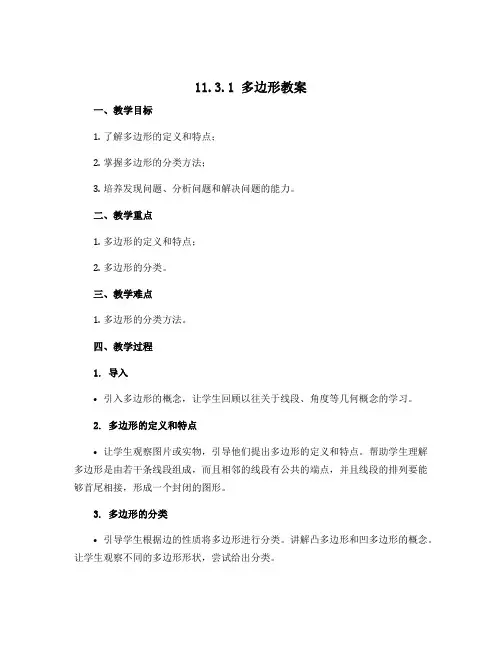 11.3.1 多边形教案

一、教学目标

1. 了解多边形的定义和特点；

2. 掌握多边形的分类方法；

3. 培养发现问题、分析问题和解决问题的能力。

二、教学重点

1. 多边形的定义和特点；

2. 多边形的分类。

三、教学难点

1. 多边形的分类方法。

四、教学过程

1. 导入

• 引入多边形的概念，让学生回顾以往关于线段、角度等几何概念的学习。

2. 多边形的定义和特点

• 让学生观察图片或实物，引导他们提出多边形的定义和特点。帮助学生理解多边形是由若干条线段组成，而且相邻的线段有公共的端点，并且线段的排列要能够首尾相接，形成一个封闭的图形。

3. 多边形的分类

• 引导学生根据边的性质将多边形进行分类。讲解凸多边形和凹多边形的概念。让学生观察不同的多边形形状，尝试给出分类。